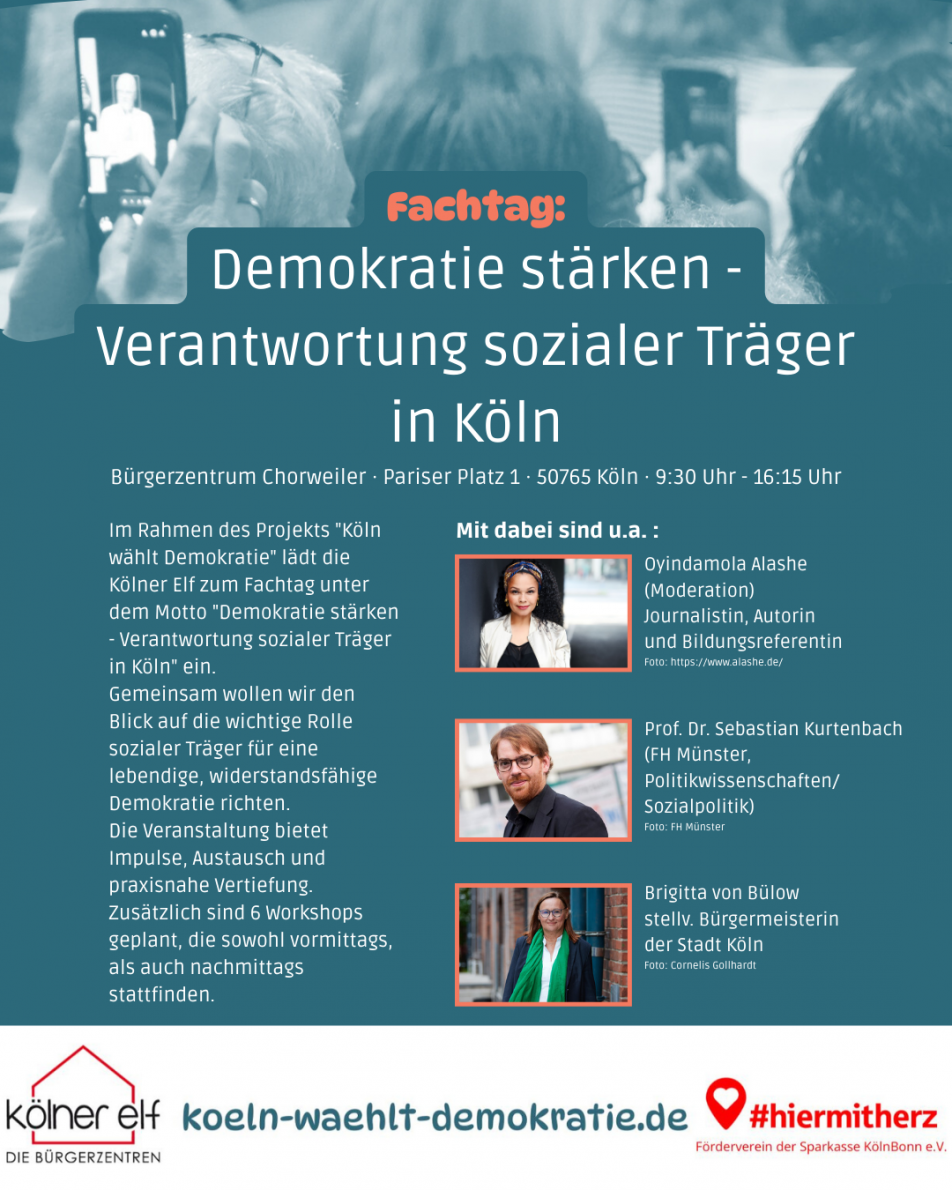 Fachtag:

Demokratie stärken - Verantwortung sozialer Träger in Köln

Bürgerzentrum Chorweiler · Pariser Platz 1 · 50765 Köln · 9:30 Uhr - 16:15 Uhr

Im Rahmen des Projekts "Köln wählt Demokratie" lädt die Kölner Elf zum Fachtag unter dem Motto "Demokratie stärken - Verantwortung sozialer Träger in Köln" ein.
Gemeinsam wollen wir den Blick auf die wichtige Rolle sozialer Träger für eine lebendige, widerstandsfähige Demokratie richten.
Die Veranstaltung bietet Impulse, Austausch und praxisnahe Vertiefung.
Zusätzlich sind 6 Workshops geplant, die sowohl vormittags, als auch nachmittags stattfinden.

Mit dabei sind u.a. :

Oyindamola Alashe
(Moderation)
Journalistin, Autorin und Bildungsreferentin
Foto: https://www.alashe.de/

Prof. Dr. Sebastian Kurtenbach
(FH Münster, Politikwissenschaften/ Sozialpolitik)
Foto: FH Münster

Brigitta von Bülow
stellv. Bürgermeisterin der Stadt Köln
Foto: Cornelis Gollhardt

kölner elf
DIE BÜRGERZENTREN

koeln-waehlt-demokratie.de

#hiermitherz
Förderverein der Sparkasse KölnBonn e.V.